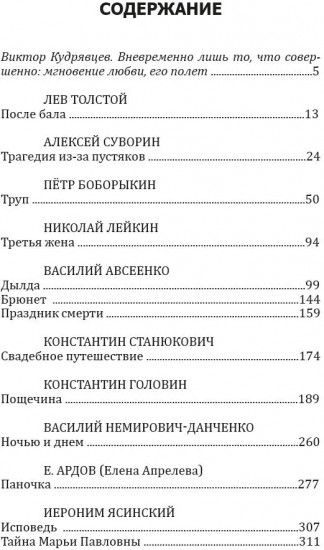 СОДЕРЖАНИЕ

Виктор Кудрявцев. Вневременно лишь то, что совершенно: мгновение любви, его полет ..........5

ЛЕВ ТОЛСТОЙ
После бала ..........13

АЛЕКСЕЙ СУВОРИН
Трагедия из-за пустяков ..........24

ПЁТР БОБОРЫКИН
Труп ..........50

НИКОЛАЙ ЛЕЙКИН
Третья жена ..........94

ВАСИЛИЙ АВСЕЕНКО
Дылда ..........99
Брюнет ..........144
Праздник смерти ..........159

КОНСТАНТИН СТАНЮКОВИЧ
Свадебное путешествие ..........174

КОНСТАНТИН ГОЛОВИН
Пощечина ..........189

ВАСИЛИЙ НЕМИРОВИЧ-ДАНЧЕНКО
Ночью и днем ..........260

Е. АРДОВ (Елена Апрелева)
Паночка ..........277

ИЕРОНИМ ЯСИНСКИЙ
Исповедь ..........307
Тайна Марьи Павловны ..........311